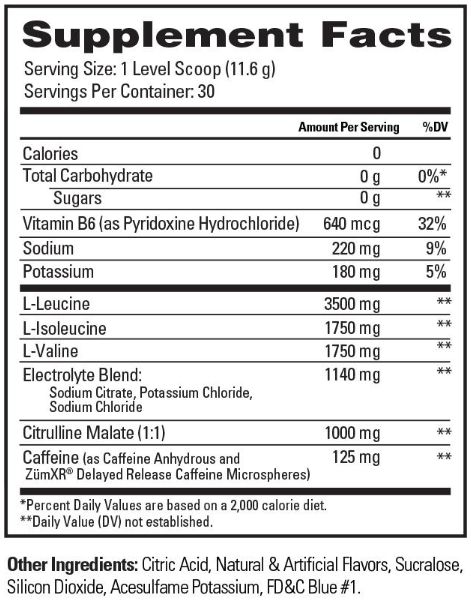 Supplement Facts

Serving Size: 1 Level Scoop (11.6 g)
Servings Per Container: 30

| | Amount Per Serving | %DV |
|---|---|---|
| Calories | 0 | |
| Total Carbohydrate | 0 g | 0%* |
| Sugars | 0 g | ** |
| Vitamin B6 (as Pyridoxine Hydrochloride) | 640 mcg | 32% |
| Sodium | 220 mg | 9% |
| Potassium | 180 mg | 5% |
| L-Leucine | 3500 mg | ** |
| L-Isoleucine | 1750 mg | ** |
| L-Valine | 1750 mg | ** |
| Electrolyte Blend: Sodium Citrate, Potassium Chloride, Sodium Chloride | 1140 mg | ** |
| Citrulline Malate (1:1) | 1000 mg | ** |
| Caffeine (as Caffeine Anhydrous and ZümXR® Delayed Release Caffeine Microspheres) | 125 mg | ** |

*Percent Daily Values are based on a 2,000 calorie diet.
**Daily Value (DV) not established.

Other Ingredients: Citric Acid, Natural & Artificial Flavors, Sucralose, Silicon Dioxide, Acesulfame Potassium, FD&C Blue #1.